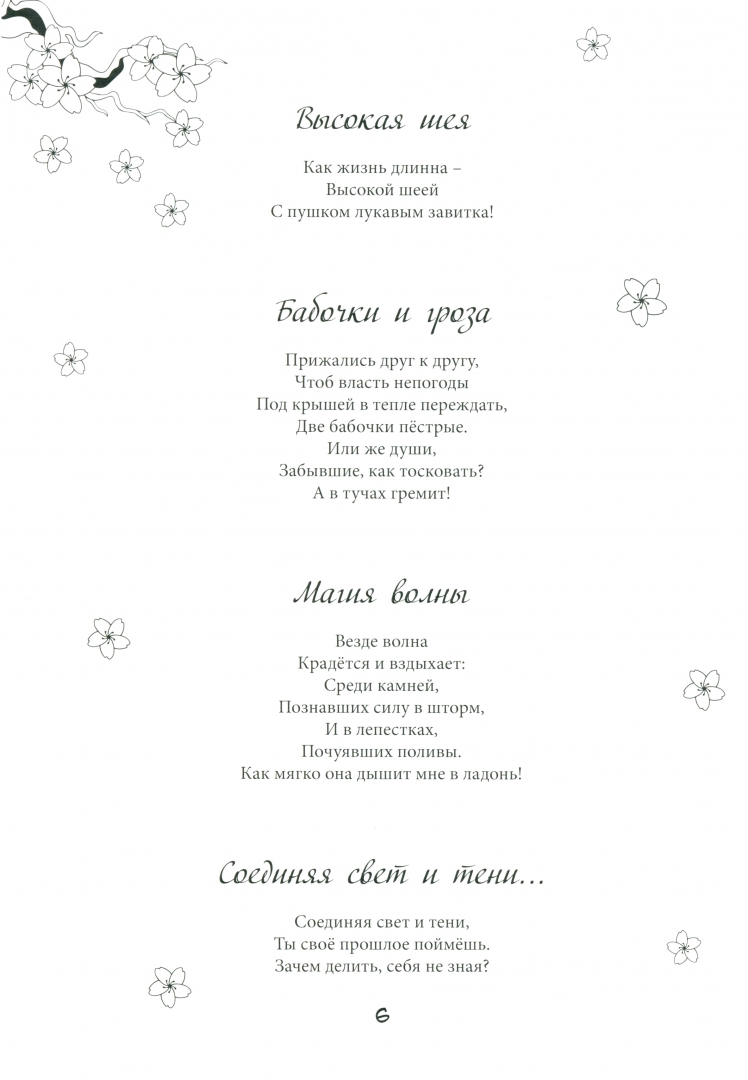 Высокая шея

Как жизнь длинна –
Высокой шеей
С пушком лукавым завитка!

Бабочки и гроза

Прижались друг к другу,
Чтоб власть непогоды
Под крышей в тепле переждать,
Две бабочки пёстрые.
Или же души,
Забывшие, как тосковать?
А в тучах гремит!

Магия волны

Везде волна
Крадётся и вздыхает:
Среди камней,
Познавших силу в шторм,
И в лепестках,
Почуявших поливы.
Как мягко она дышит мне в ладонь!

Соединяя свет и тени...

Соединяя свет и тени,
Ты своё прошлое поймёшь.
Зачем делить, себя не зная?

6